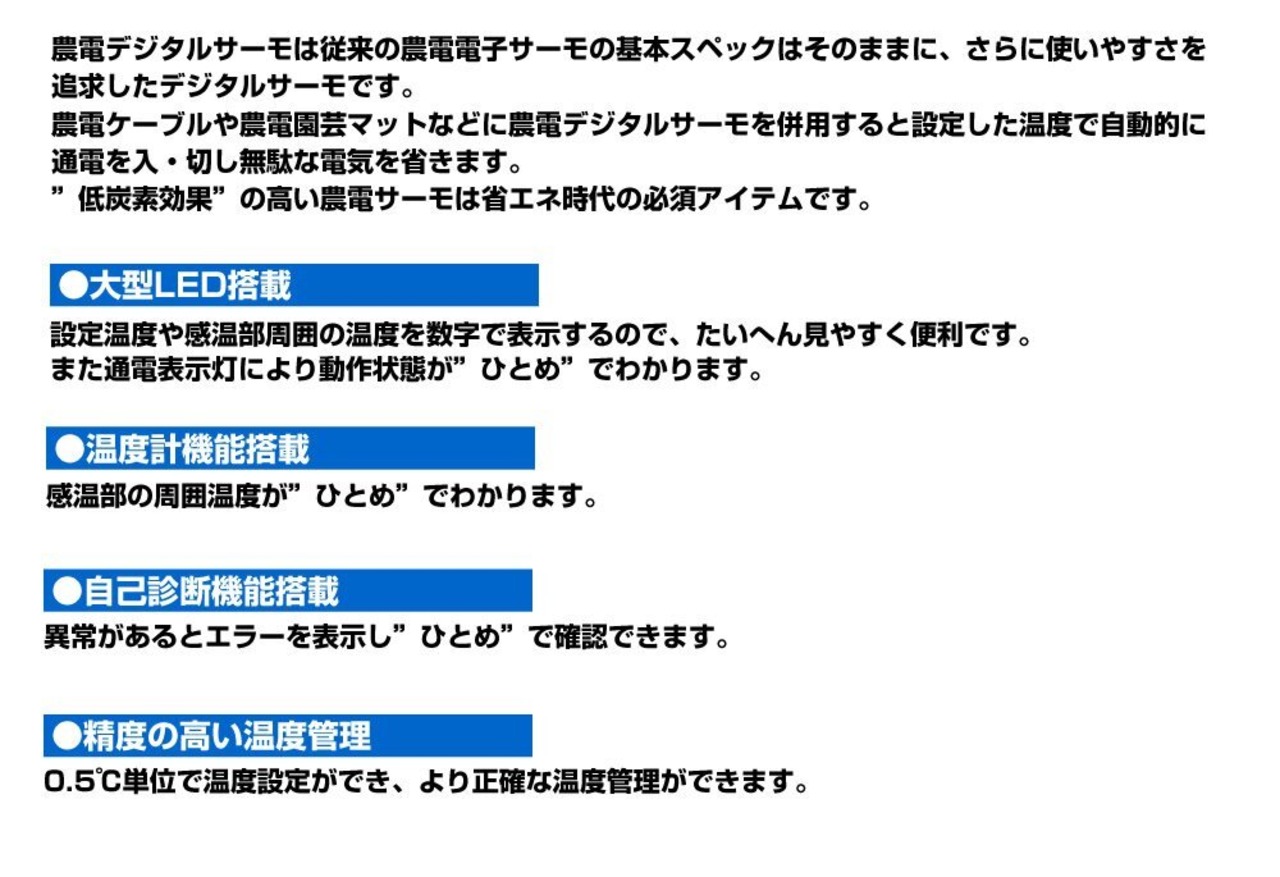 農電デジタルサーモは従来の農電電子サーモの基本スペックはそのままに、さらに使いやすさを追求したデジタルサーモです。
農電ケーブルや農電園芸マットなどに農電デジタルサーモを併用すると設定した温度で自動的に通電を入・切し無駄な電気を省きます。
”低炭素効果”の高い農電サーモは省エネ時代の必須アイテムです。

●大型LED搭載
設定温度や感温部周囲の温度を数字で表示するので、たいへん見やすく便利です。
また通電表示灯により動作状態が”ひとめ”でわかります。

●温度計機能搭載
感温部の周囲温度が”ひとめ”でわかります。

●自己診断機能搭載
異常があるとエラーを表示し”ひとめ”で確認できます。

●精度の高い温度管理
0.5℃単位で温度設定ができ、より正確な温度管理ができます。